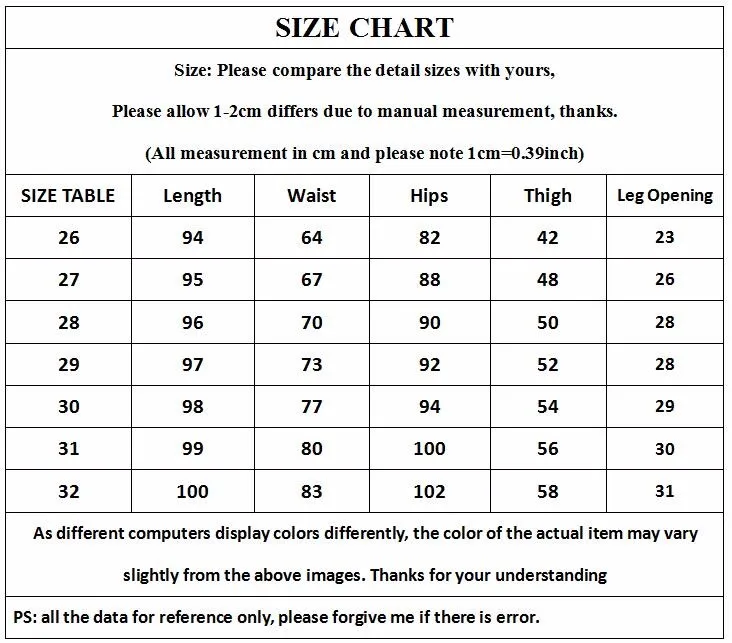 SIZE CHART

Size: Please compare the detail sizes with yours,

Please allow 1-2cm differs due to manual measurement, thanks.

(All measurement in cm and please note 1cm=0.39inch)

| SIZE TABLE | Length | Waist | Hips | Thigh | Leg Opening |
|---|---|---|---|---|---|
| 26 | 94 | 64 | 82 | 42 | 23 |
| 27 | 95 | 67 | 88 | 48 | 26 |
| 28 | 96 | 70 | 90 | 50 | 28 |
| 29 | 97 | 73 | 92 | 52 | 28 |
| 30 | 98 | 77 | 94 | 54 | 29 |
| 31 | 99 | 80 | 100 | 56 | 30 |
| 32 | 100 | 83 | 102 | 58 | 31 |

As different computers display colors differently, the color of the actual item may vary

slightly from the above images. Thanks for your understanding

PS: all the data for reference only, please forgive me if there is error.